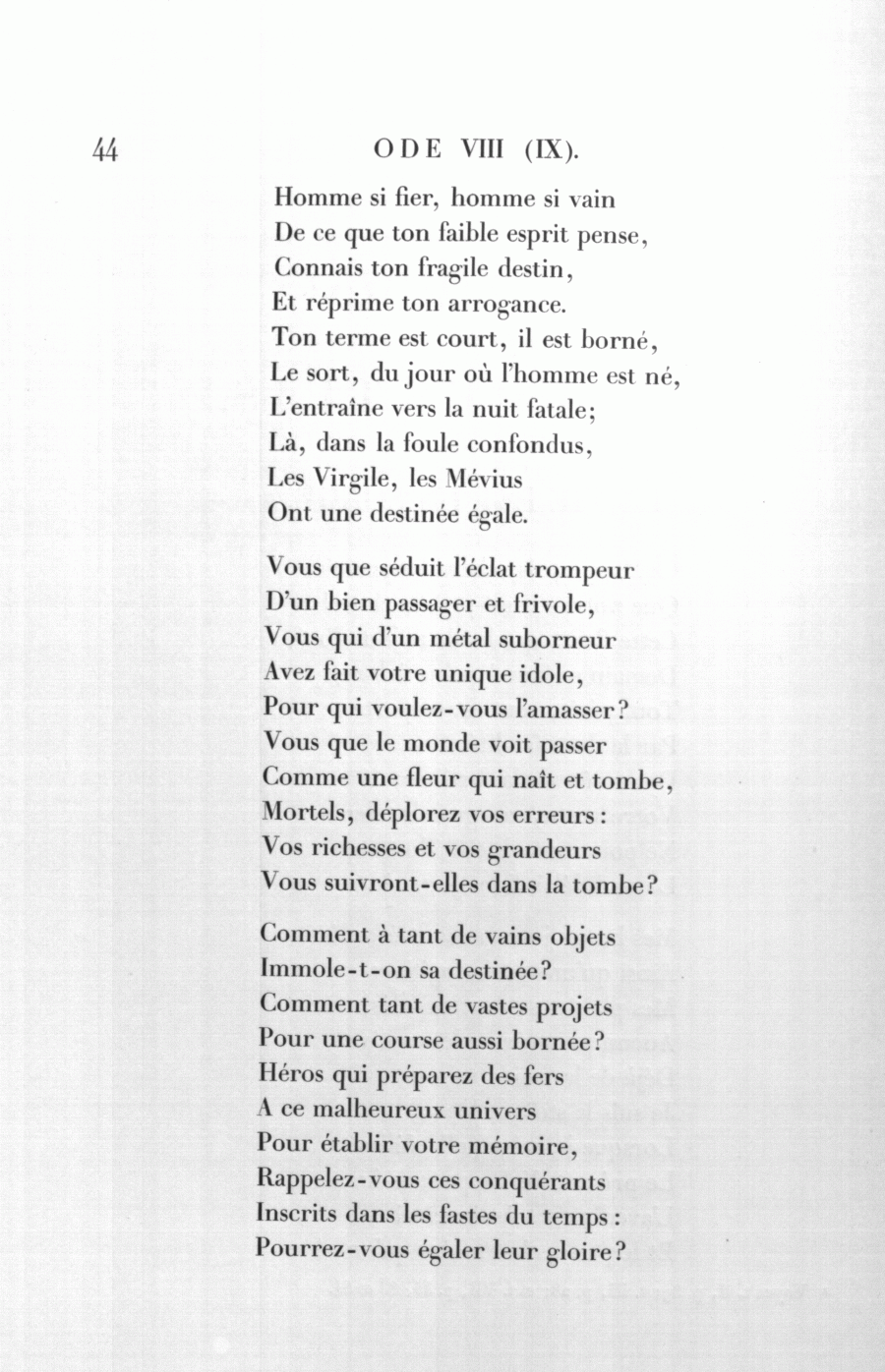 44 ODE VIII (IX).

Homme si fier, homme si vain
De ce que ton faible esprit pense,
Connais ton fragile destin,
Et réprime ton arrogance.
Ton terme est court, il est borné,
Le sort, du jour où l'homme est né,
L'entraîne vers la nuit fatale;
Là, dans la foule confondus,
Les Virgile, les Mévius
Ont une destinée égale.

Vous que séduit l'éclat trompeur
D'un bien passager et frivole,
Vous qui d'un métal suborneur
Avez fait votre unique idole,
Pour qui voulez-vous l'amasser?
Vous que le monde voit passer
Comme une fleur qui naît et tombe,
Mortels, déplorez vos erreurs:
Vos richesses et vos grandeurs
Vous suivront-elles dans la tombe?

Comment à tant de vains objets
Immole-t-on sa destinée?
Comment tant de vastes projets
Pour une course aussi bornée?
Héros qui préparez des fers
A ce malheureux univers
Pour établir votre mémoire,
Rappelez-vous ces conquérants
Inscrits dans les fastes du temps:
Pourrez-vous égaler leur gloire?